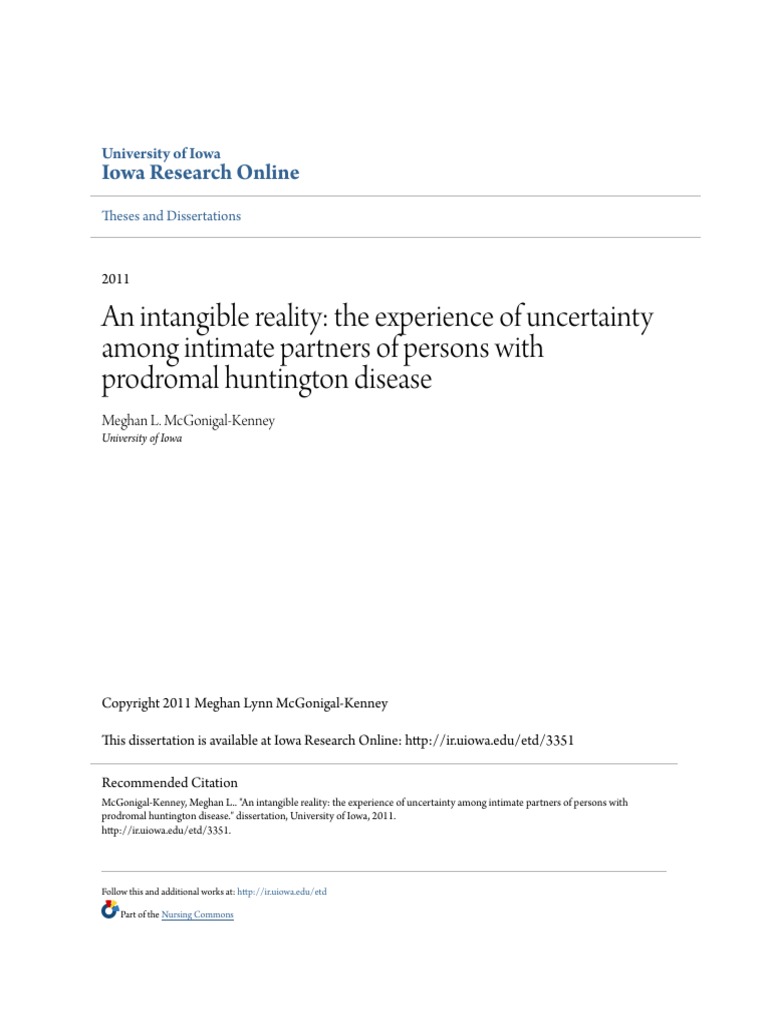 University of Iowa
Iowa Research Online

Theses and Dissertations

2011

An intangible reality: the experience of uncertainty among intimate partners of persons with prodromal huntington disease

Meghan L. McGonigal-Kenney
University of Iowa

Copyright 2011 Meghan Lynn McGonigal-Kenney

This dissertation is available at Iowa Research Online: http://ir.uiowa.edu/etd/3351

Recommended Citation
McGonigal-Kenney, Meghan L.. "An intangible reality: the experience of uncertainty among intimate partners of persons with prodromal huntington disease." dissertation, University of Iowa, 2011.
http://ir.uiowa.edu/etd/3351.

Follow this and additional works at: http://ir.uiowa.edu/etd

Part of the Nursing Commons